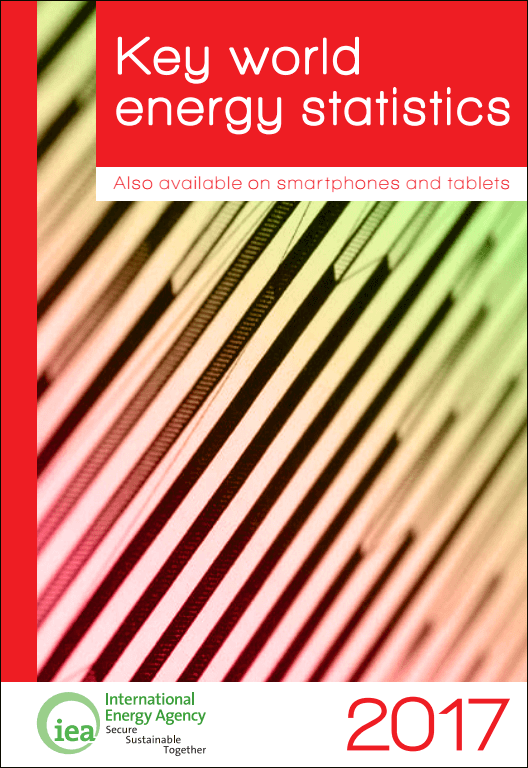 Key world energy statistics

Also available on smartphones and tablets

iea International Energy Agency
Secure
Sustainable
Together

2017